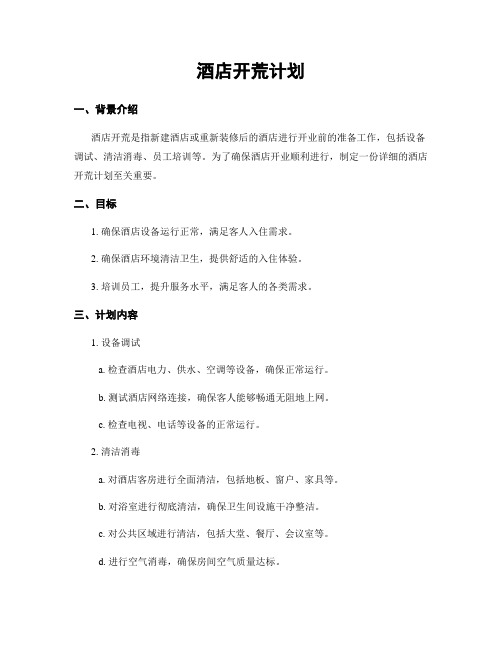 酒店开荒计划

一、背景介绍

酒店开荒是指新建酒店或重新装修后的酒店进行开业前的准备工作，包括设备调试、清洁消毒、员工培训等。为了确保酒店开业顺利进行，制定一份详细的酒店开荒计划至关重要。

二、目标

1. 确保酒店设备运行正常，满足客人入住需求。

2. 确保酒店环境清洁卫生，提供舒适的入住体验。

3. 培训员工，提升服务水平，满足客人的各类需求。

三、计划内容

1. 设备调试

a. 检查酒店电力、供水、空调等设备，确保正常运行。

b. 测试酒店网络连接，确保客人能够畅通无阻地上网。

c. 检查电视、电话等设备的正常运行。

2. 清洁消毒

a. 对酒店客房进行全面清洁，包括地板、窗户、家具等。

b. 对浴室进行彻底清洁，确保卫生间设施干净整洁。

c. 对公共区域进行清洁，包括大堂、餐厅、会议室等。

d. 进行空气消毒，确保房间空气质量达标。